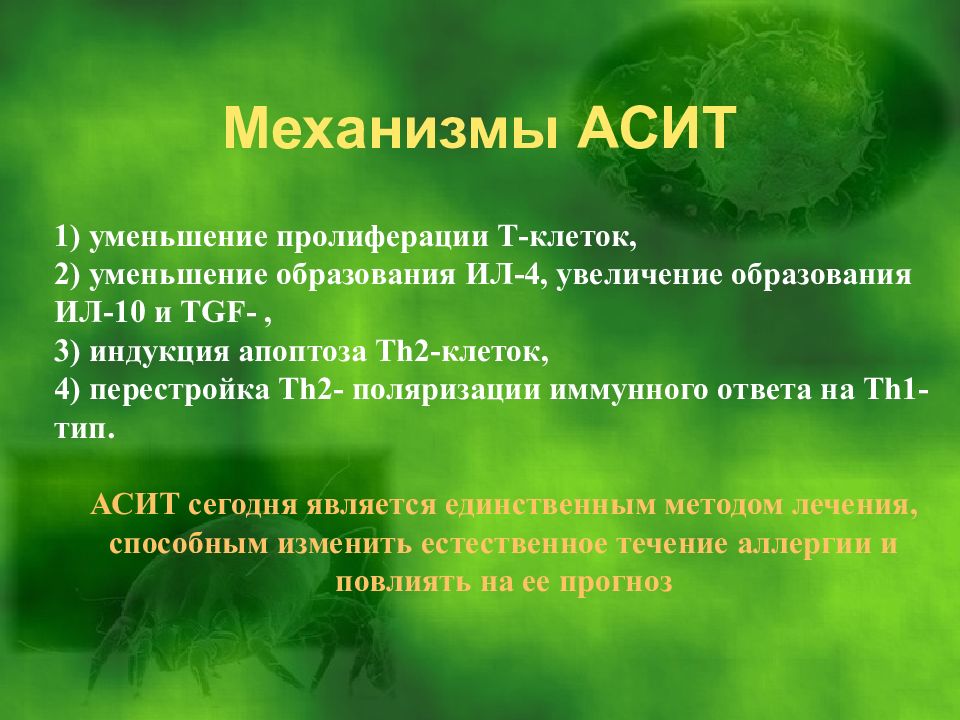 Механизмы АСИТ

1) уменьшение пролиферации Т-клеток,
2) уменьшение образования ИЛ-4, увеличение образования ИЛ-10 и TGF- ,
3) индукция апоптоза Th2-клеток,
4) перестройка Th2- поляризации иммунного ответа на Th1-тип.

АСИТ сегодня является единственным методом лечения, способным изменить естественное течение аллергии и повлиять на ее прогноз